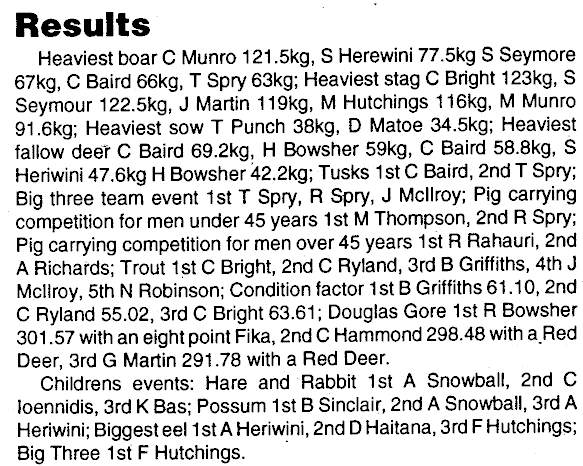 Results

Heaviest boar C Munro 121.5kg, S Herewini 77.5kg S Seymore 67kg, C Baird 66kg, T Spry 63kg; Heaviest stag C Bright 123kg, S Seymour 122.5kg, J Martin 119kg, M Hutchings 116kg, M Munro 91.6kg; Heaviest sow T Punch 38kg, D Matoe 34.5kg; Heaviest fallow deer C Baird 69.2kg, H Bowsher 59kg, C Baird 58.8kg, S Heriwini 47.6kg H Bowsher 42.2kg; Tusks 1st C Baird, 2nd T Spry; Big three team event 1st T Spry, R Spry, J McIlroy; Pig carrying competition for men under 45 years 1st M Thompson, 2nd R Spry; Pig carrying competition for men over 45 years 1st R Rahauri, 2nd A Richards; Trout 1st C Bright, 2nd C Ryland, 3rd B Griffiths, 4th J McIlroy, 5th N Robinson; Condition factor 1st B Griffiths 61.10, 2nd C Ryland 55.02, 3rd C Bright 63.61; Douglas Gore 1st R Bowsher 301.57 with an eight point Fika, 2nd C Hammond 298.48 with a Red Deer, 3rd G Martin 291.78 with a Red Deer.

Childrens events: Hare and Rabbit 1st A Snowball, 2nd C Ioennidis, 3rd K Bas; Possum 1st B Sinclair, 2nd A Snowball, 3rd A Heriwini; Biggest eel 1st A Heriwini, 2nd D Haitana, 3rd F Hutchings; Big Three 1st F Hutchings.